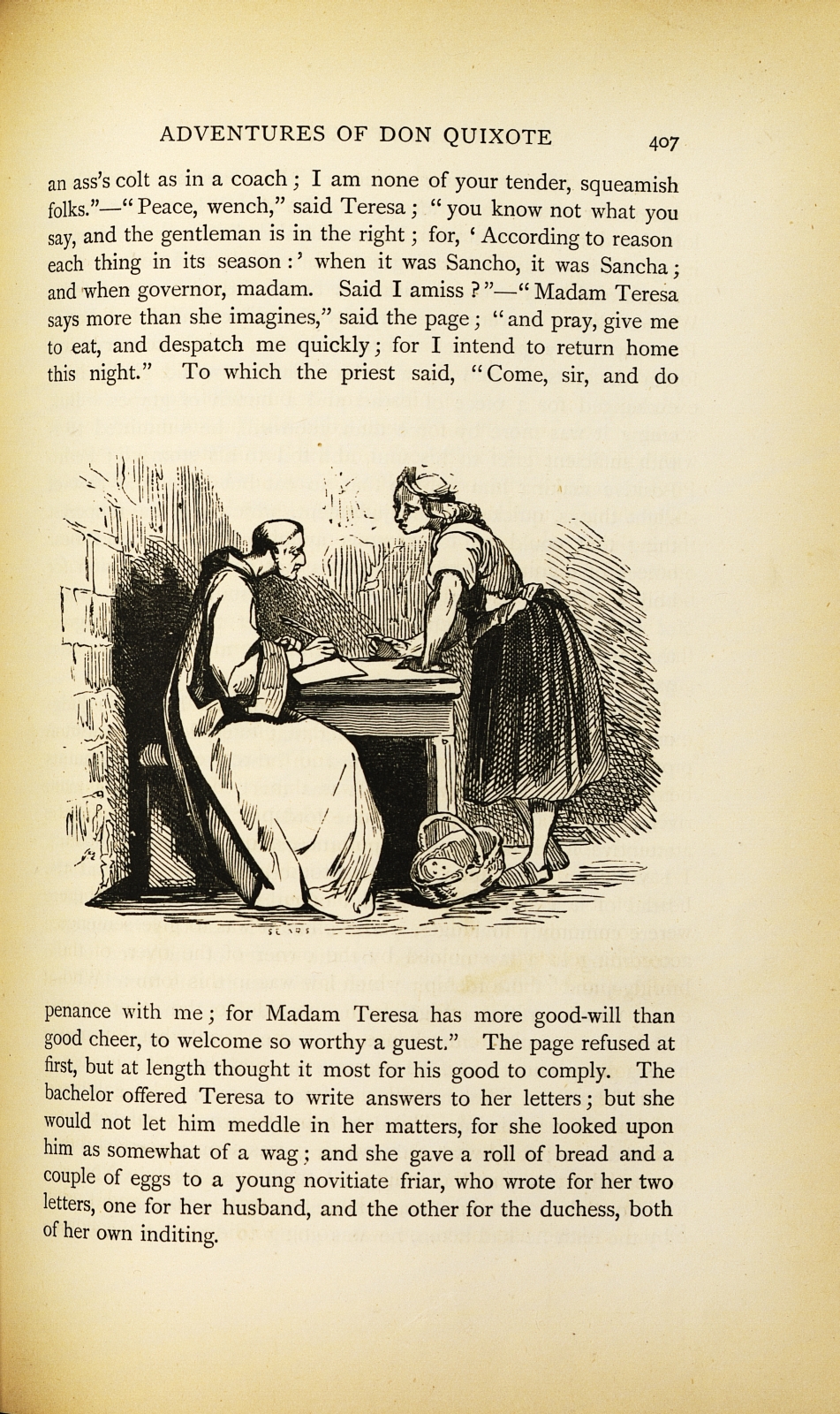 ADVENTURES OF DON QUIXOTE 407

an ass's colt as in a coach; I am none of your tender, squeamish folks."—"Peace, wench," said Teresa; "you know not what you say, and the gentleman is in the right; for, 'According to reason each thing in its season:' when it was Sancho, it was Sancha; and when governor, madam. Said I amiss?"—"Madam Teresa says more than she imagines," said the page; "and pray, give me to eat, and despatch me quickly; for I intend to return home this night." To which the priest said, "Come, sir, and do

penance with me; for Madam Teresa has more good-will than good cheer, to welcome so worthy a guest." The page refused at first, but at length thought it most for his good to comply. The bachelor offered Teresa to write answers to her letters; but she would not let him meddle in her matters, for she looked upon him as somewhat of a wag; and she gave a roll of bread and a couple of eggs to a young novitiate friar, who wrote for her two letters, one for her husband, and the other for the duchess, both of her own inditing.